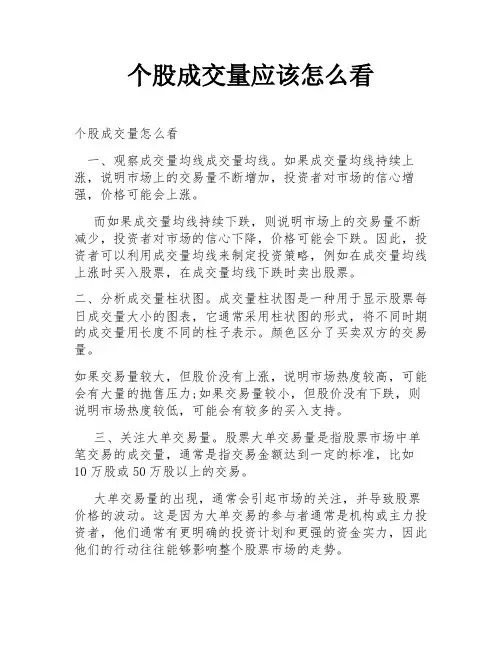 个股成交量应该怎么看

个股成交量怎么看

一、观察成交量均线成交量均线。如果成交量均线持续上涨，说明市场上的交易量不断增加，投资者对市场的信心增强，价格可能会上涨。

而如果成交量均线持续下跌，则说明市场上的交易量不断减少，投资者对市场的信心下降，价格可能会下跌。因此，投资者可以利用成交量均线来制定投资策略，例如在成交量均线上涨时买入股票，在成交量均线下跌时卖出股票。

二、分析成交量柱状图。成交量柱状图是一种用于显示股票每日成交量大小的图表，它通常采用柱状图的形式，将不同时期的成交量用长度不同的柱子表示。颜色区分了买卖双方的交易量。

如果交易量较大，但股价没有上涨，说明市场热度较高，可能会有大量的抛售压力;如果交易量较小，但股价没有下跌，则说明市场热度较低，可能会有较多的买入支持。

三、关注大单交易量。股票大单交易量是指股票市场中单笔交易的成交量，通常是指交易金额达到一定的标准，比如10万股或50万股以上的交易。

大单交易量的出现，通常会引起市场的关注，并导致股票价格的波动。这是因为大单交易的参与者通常是机构或主力投资者，他们通常有更明确的投资计划和更强的资金实力，因此他们的行动往往能够影响整个股票市场的走势。